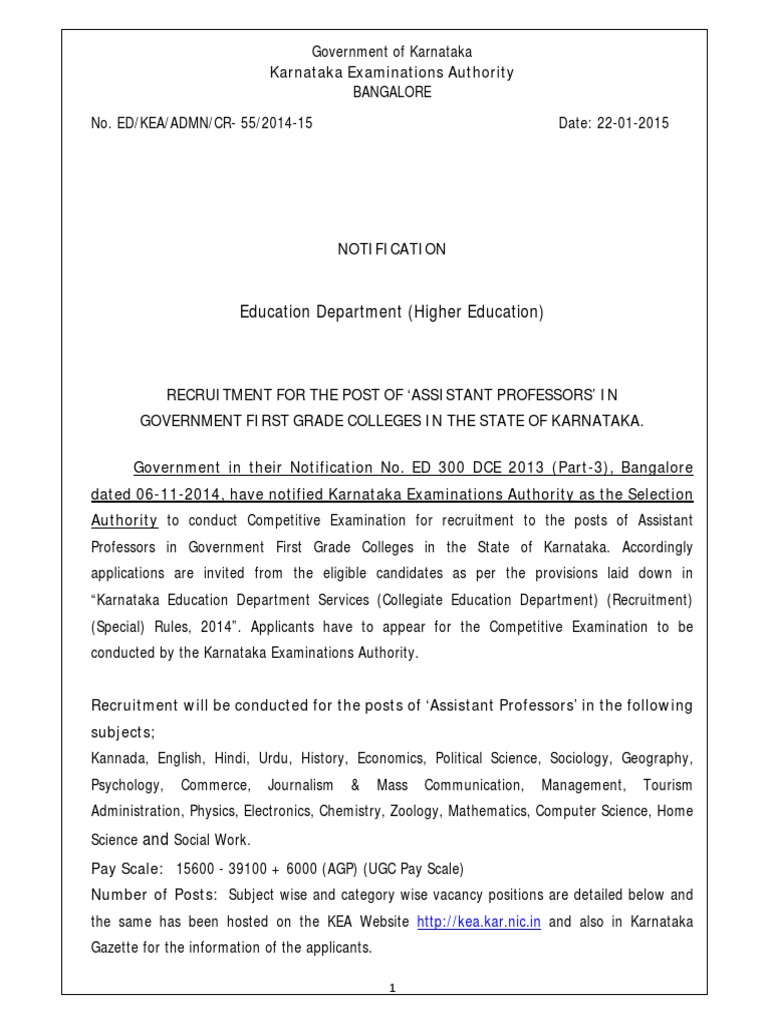 Government of Karnataka
Karnataka Examinations Authority
BANGALORE

No. ED/KEA/ADMN/CR- 55/2014-15 Date: 22-01-2015

NOTIFICATION

Education Department (Higher Education)

RECRUITMENT FOR THE POST OF 'ASSISTANT PROFESSORS' IN GOVERNMENT FIRST GRADE COLLEGES IN THE STATE OF KARNATAKA.

Government in their Notification No. ED 300 DCE 2013 (Part-3), Bangalore dated 06-11-2014, have notified Karnataka Examinations Authority as the Selection Authority to conduct Competitive Examination for recruitment to the posts of Assistant Professors in Government First Grade Colleges in the State of Karnataka. Accordingly applications are invited from the eligible candidates as per the provisions laid down in "Karnataka Education Department Services (Collegiate Education Department) (Recruitment) (Special) Rules, 2014". Applicants have to appear for the Competitive Examination to be conducted by the Karnataka Examinations Authority.

Recruitment will be conducted for the posts of 'Assistant Professors' in the following subjects;
Kannada, English, Hindi, Urdu, History, Economics, Political Science, Sociology, Geography, Psychology, Commerce, Journalism & Mass Communication, Management, Tourism Administration, Physics, Electronics, Chemistry, Zoology, Mathematics, Computer Science, Home Science and Social Work.
Pay Scale: 15600 - 39100 + 6000 (AGP) (UGC Pay Scale)
Number of Posts: Subject wise and category wise vacancy positions are detailed below and the same has been hosted on the KEA Website http://kea.kar.nic.in and also in Karnataka Gazette for the information of the applicants.

1